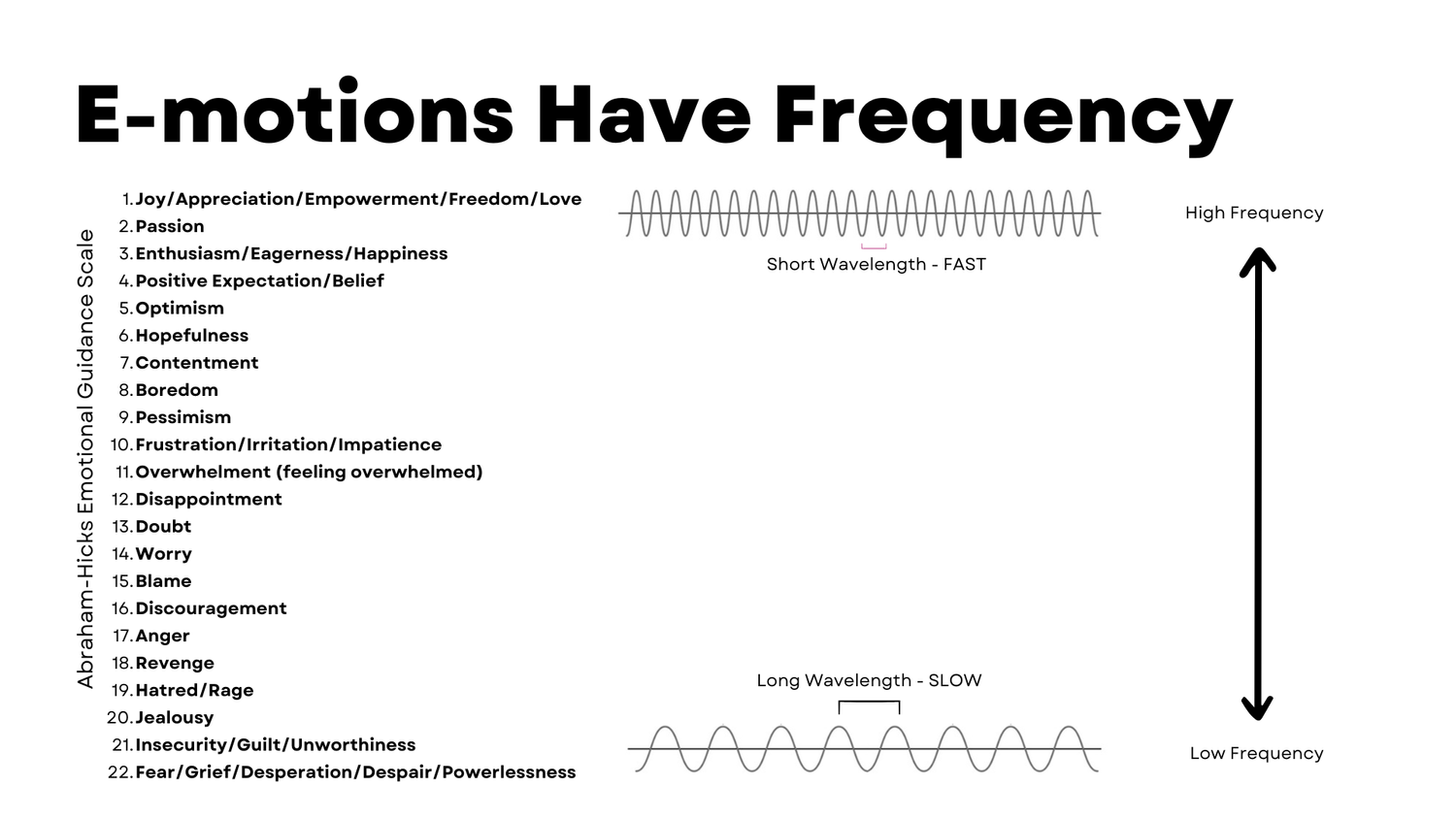 E-motions Have Frequency

Abraham-Hicks Emotional Guidance Scale

1. Joy/Appreciation/Empowerment/Freedom/Love
2. Passion
3. Enthusiasm/Eagerness/Happiness
4. Positive Expectation/Belief
5. Optimism
6. Hopefulness
7. Contentment
8. Boredom
9. Pessimism
10. Frustration/Irritation/Impatience
11. Overwhelment (feeling overwhelmed)
12. Disappointment
13. Doubt
14. Worry
15. Blame
16. Discouragement
17. Anger
18. Revenge
19. Hatred/Rage
20. Jealousy
21. Insecurity/Guilt/Unworthiness
22. Fear/Grief/Desperation/Despair/Powerlessness

Short Wavelength - FAST

High Frequency

Long Wavelength - SLOW

Low Frequency